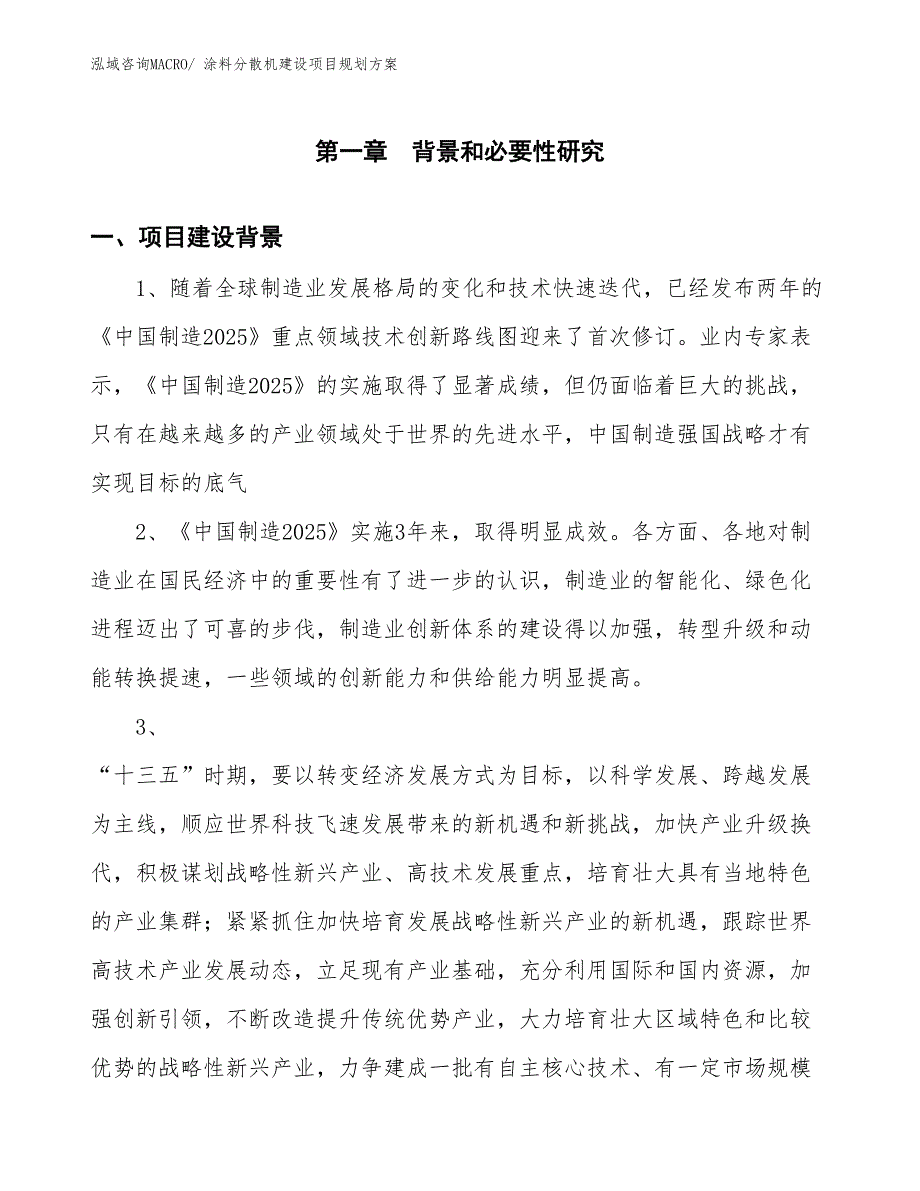 泓域咨询MACRO/ 涂料分散机建设项目规划方案

第一章 背景和必要性研究

一、项目建设背景

1、随着全球制造业发展格局的变化和技术快速迭代，已经发布两年的《中国制造2025》重点领域技术创新路线图迎来了首次修订。业内专家表示，《中国制造2025》的实施取得了显著成绩，但仍面临着巨大的挑战，只有在越来越多的产业领域处于世界的先进水平，中国制造强国战略才有实现目标的底气

2、《中国制造2025》实施3年来，取得明显成效。各方面、各地对制造业在国民经济中的重要性有了进一步的认识，制造业的智能化、绿色化进程迈出了可喜的步伐，制造业创新体系的建设得以加强，转型升级和动能转换提速，一些领域的创新能力和供给能力明显提高。

3、

“十三五”时期，要以转变经济发展方式为目标，以科学发展、跨越发展为主线，顺应世界科技飞速发展带来的新机遇和新挑战，加快产业升级换代，积极谋划战略性新兴产业、高技术发展重点，培育壮大具有当地特色的产业集群；紧紧抓住加快培育发展战略性新兴产业的新机遇，跟踪世界高技术产业发展动态，立足现有产业基础，充分利用国际和国内资源，加强创新引领，不断改造提升传统优势产业，大力培育壮大区域特色和比较优势的战略性新兴产业，力争建成一批有自主核心技术、有一定市场规模